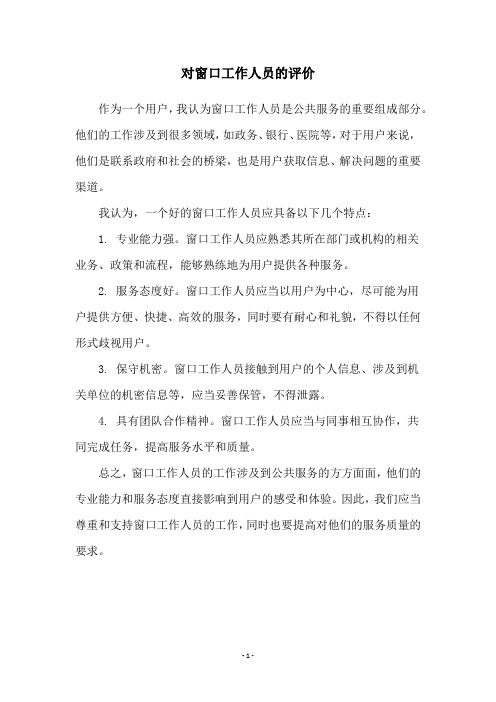 对窗口工作人员的评价

作为一个用户，我认为窗口工作人员是公共服务的重要组成部分。他们的工作涉及到很多领域，如政务、银行、医院等，对于用户来说，他们是联系政府和社会的桥梁，也是用户获取信息、解决问题的重要渠道。

我认为，一个好的窗口工作人员应具备以下几个特点：

1. 专业能力强。窗口工作人员应熟悉其所在部门或机构的相关业务、政策和流程，能够熟练地为用户提供各种服务。

2. 服务态度好。窗口工作人员应当以用户为中心，尽可能为用户提供方便、快捷、高效的服务，同时要有耐心和礼貌，不得以任何形式歧视用户。

3. 保守机密。窗口工作人员接触到用户的个人信息、涉及到机关单位的机密信息等，应当妥善保管，不得泄露。

4. 具有团队合作精神。窗口工作人员应当与同事相互协作，共同完成任务，提高服务水平和质量。

总之，窗口工作人员的工作涉及到公共服务的方方面面，他们的专业能力和服务态度直接影响到用户的感受和体验。因此，我们应当尊重和支持窗口工作人员的工作，同时也要提高对他们的服务质量的要求。

- 1 -